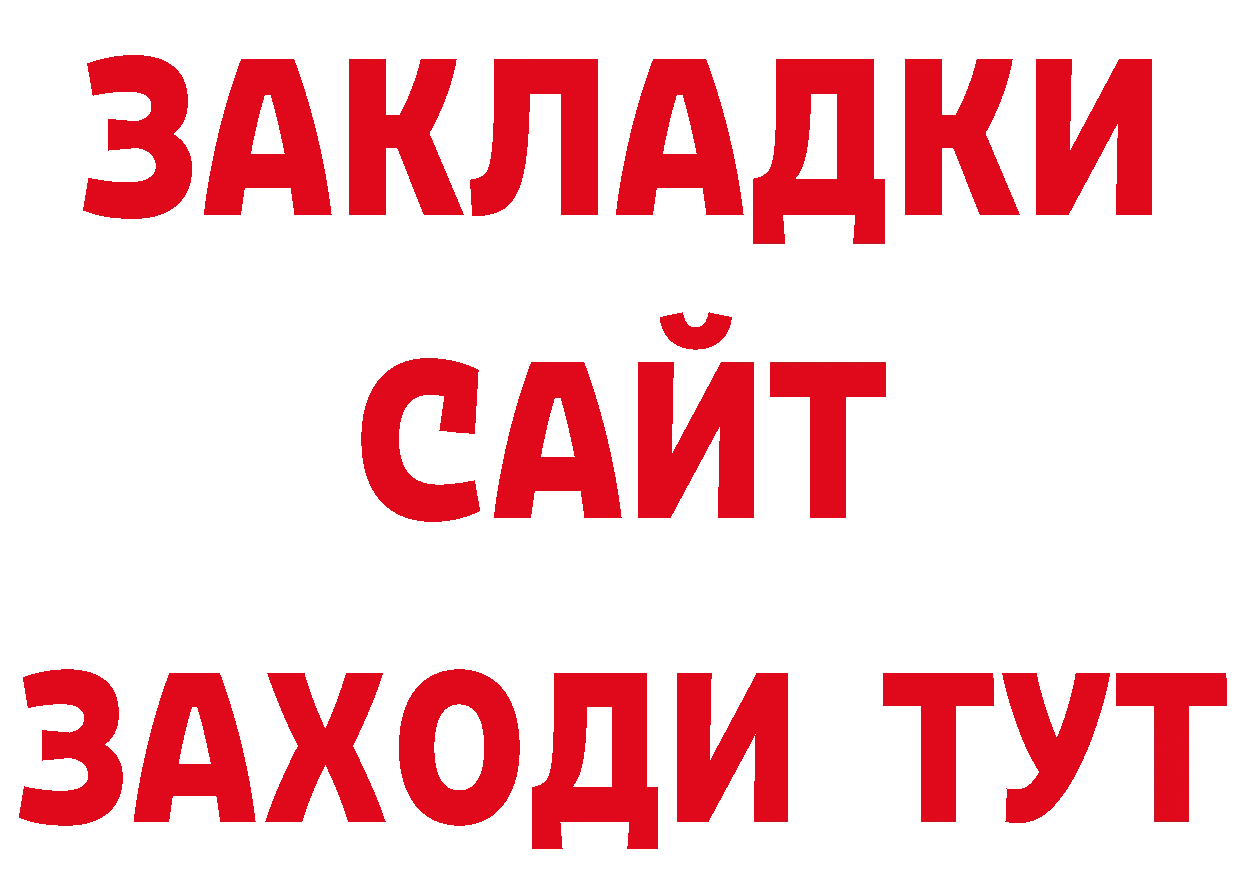 ЗАКЛАДКИ
САЙТ
ЗАХОДИ ТУТ